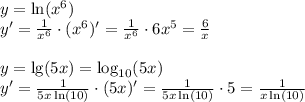 $y = \ln(x^6)$
$y' = \frac{1}{x^6} \cdot (x^6)' = \frac{1}{x^6} \cdot 6x^5 = \frac{6}{x}$

$y = \lg(5x) = \log_{10}(5x)$
$y' = \frac{1}{5x\ln(10)} \cdot (5x)' = \frac{1}{5x\ln(10)} \cdot 5 = \frac{1}{x\ln(10)}$